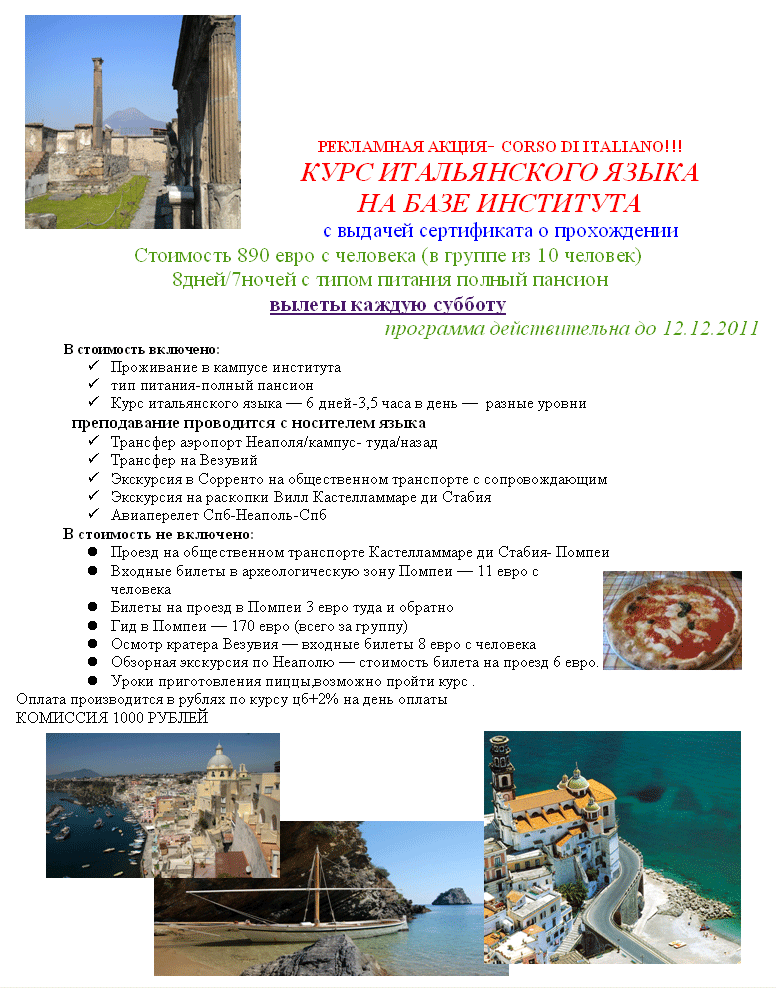 РЕКЛАМНАЯ АКЦИЯ- CORSO DI ITALIANO!!!
КУРС ИТАЛЬЯНСКОГО ЯЗЫКА
НА БАЗЕ ИНСТИТУТА
с выдачей сертификата о прохождении
Стоимость 890 евро с человека (в группе из 10 человек)
8дней/7ночей с типом питания полный пансион
вылеты каждую субботу
программа действительна до 12.12.2011

В стоимость включено:
✓ Проживание в кампусе института
✓ тип питания-полный пансион
✓ Курс итальянского языка — 6 дней-3,5 часа в день — разные уровни
преподавание проводится с носителем языка
✓ Трансфер аэропорт Неаполя/кампус- туда/назад
✓ Трансфер на Везувий
✓ Экскурсия в Сорренто на общественном транспорте с сопровождающим
✓ Экскурсия на раскопки Вилл Кастелламмаре ди Стабия
✓ Авиаперелет Спб-Неаполь-Спб
В стоимость не включено:
● Проезд на общественном транспорте Кастелламмаре ди Стабия- Помпеи
● Входные билеты в археологическую зону Помпеи — 11 евро с человека
● Билеты на проезд в Помпеи 3 евро туда и обратно
● Гид в Помпеи — 170 евро (всего за группу)
● Осмотр кратера Везувия — входные билеты 8 евро с человека
● Обзорная экскурсия по Неаполю — стоимость билета на проезд 6 евро.
● Уроки приготовления пиццы,возможно пройти курс .
Оплата производится в рублях по курсу цб+2% на день оплаты
КОМИССИЯ 1000 РУБЛЕЙ